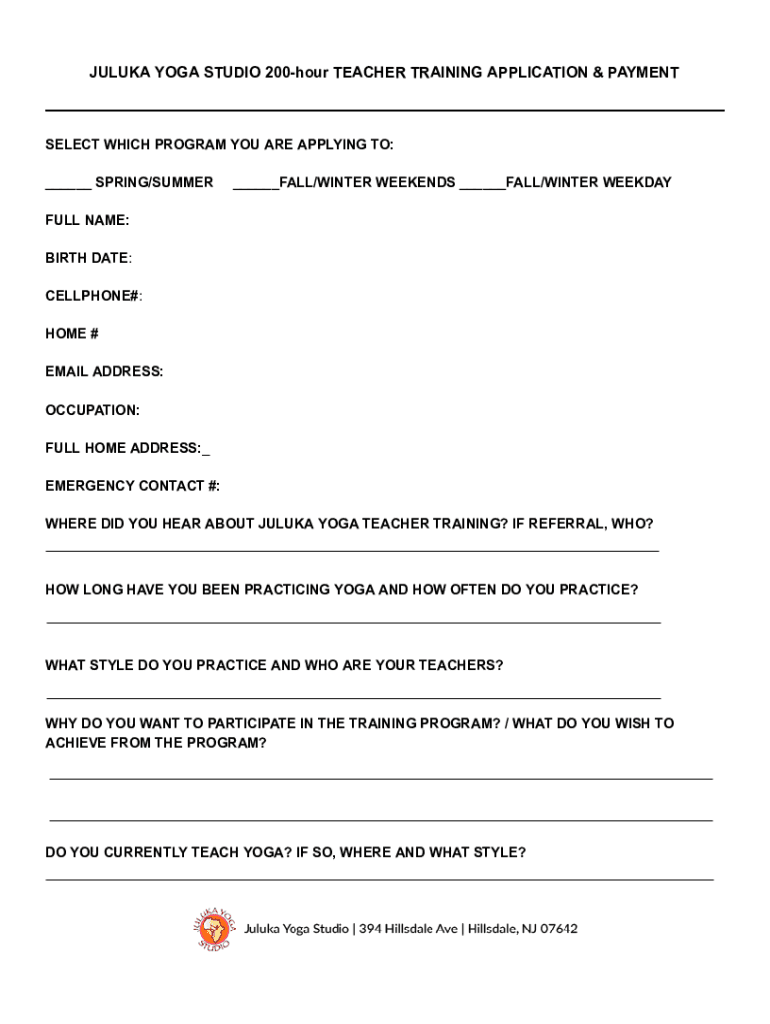 JULUKA YOGA STUDIO 200-hour TEACHER TRAINING APPLICATION & PAYMENT

SELECT WHICH PROGRAM YOU ARE APPLYING TO:

______ SPRING/SUMMER ______FALL/WINTER WEEKENDS ______FALL/WINTER WEEKDAY

FULL NAME:

BIRTH DATE:

CELLPHONE#:

HOME #

EMAIL ADDRESS:

OCCUPATION:

FULL HOME ADDRESS:_

EMERGENCY CONTACT #:

WHERE DID YOU HEAR ABOUT JULUKA YOGA TEACHER TRAINING? IF REFERRAL, WHO?

HOW LONG HAVE YOU BEEN PRACTICING YOGA AND HOW OFTEN DO YOU PRACTICE?

WHAT STYLE DO YOU PRACTICE AND WHO ARE YOUR TEACHERS?

WHY DO YOU WANT TO PARTICIPATE IN THE TRAINING PROGRAM? / WHAT DO YOU WISH TO ACHIEVE FROM THE PROGRAM?

DO YOU CURRENTLY TEACH YOGA? IF SO, WHERE AND WHAT STYLE?

JULUKA YOGA STUDIO

Juluka Yoga Studio | 394 Hillsdale Ave | Hillsdale, NJ 07642